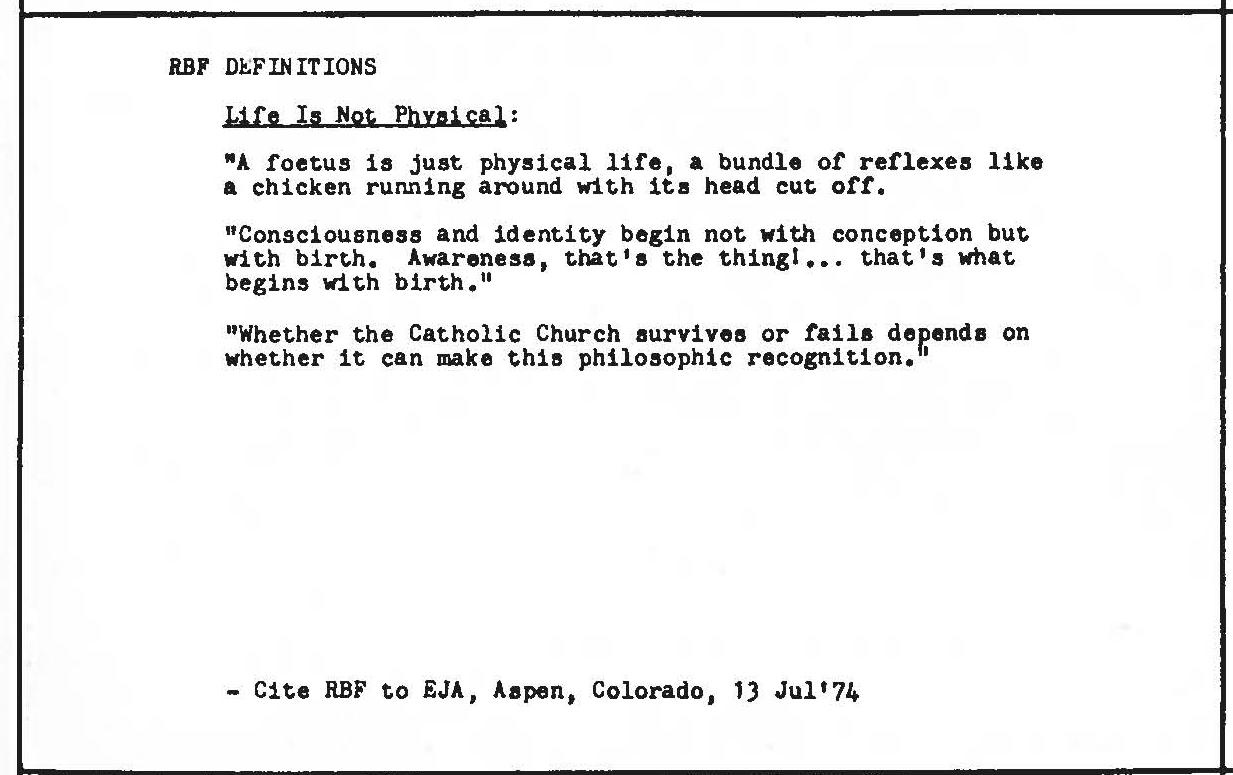 RBF DEFINITIONS

Life Is Not Physical:

"A foetus is just physical life, a bundle of reflexes like a chicken running around with its head cut off.

"Consciousness and identity begin not with conception but with birth. Awareness, that's the thing!... that's what begins with birth."

"Whether the Catholic Church survives or fails depends on whether it can make this philosophic recognition."

- Cite RBF to EJA, Aspen, Colorado, 13 Jul'74